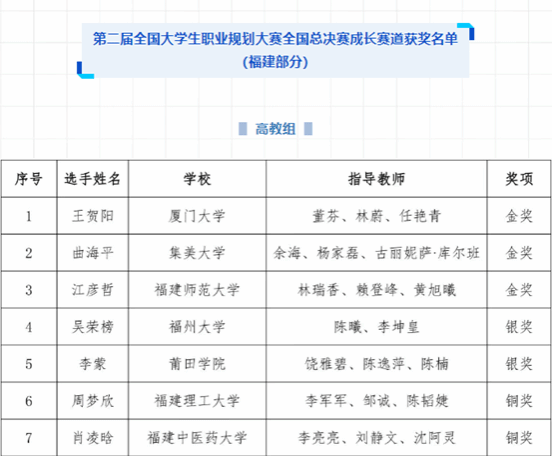 第二届全国大学生职业规划大赛全国总决赛成长赛道获奖名单
(福建部分)

高教组

| 序号 | 选手姓名 | 学校 | 指导教师 | 奖项 |
|---|---|---|---|---|
| 1 | 王贺阳 | 厦门大学 | 董芬、林蔚、任艳青 | 金奖 |
| 2 | 曲海平 | 集美大学 | 余海、杨家磊、古丽妮萨·库尔班 | 金奖 |
| 3 | 江彦哲 | 福建师范大学 | 林瑞香、赖登峰、黄旭曦 | 金奖 |
| 4 | 吴荣榜 | 福州大学 | 陈曦、李坤皇 | 银奖 |
| 5 | 李蒙 | 莆田学院 | 饶雅碧、陈逸萍、陈楠 | 银奖 |
| 6 | 周梦欣 | 福建理工大学 | 李军军、邹诚、陈韬婕 | 铜奖 |
| 7 | 肖凌晗 | 福建中医药大学 | 李亮亮、刘静文、沈阿灵 | 铜奖 |